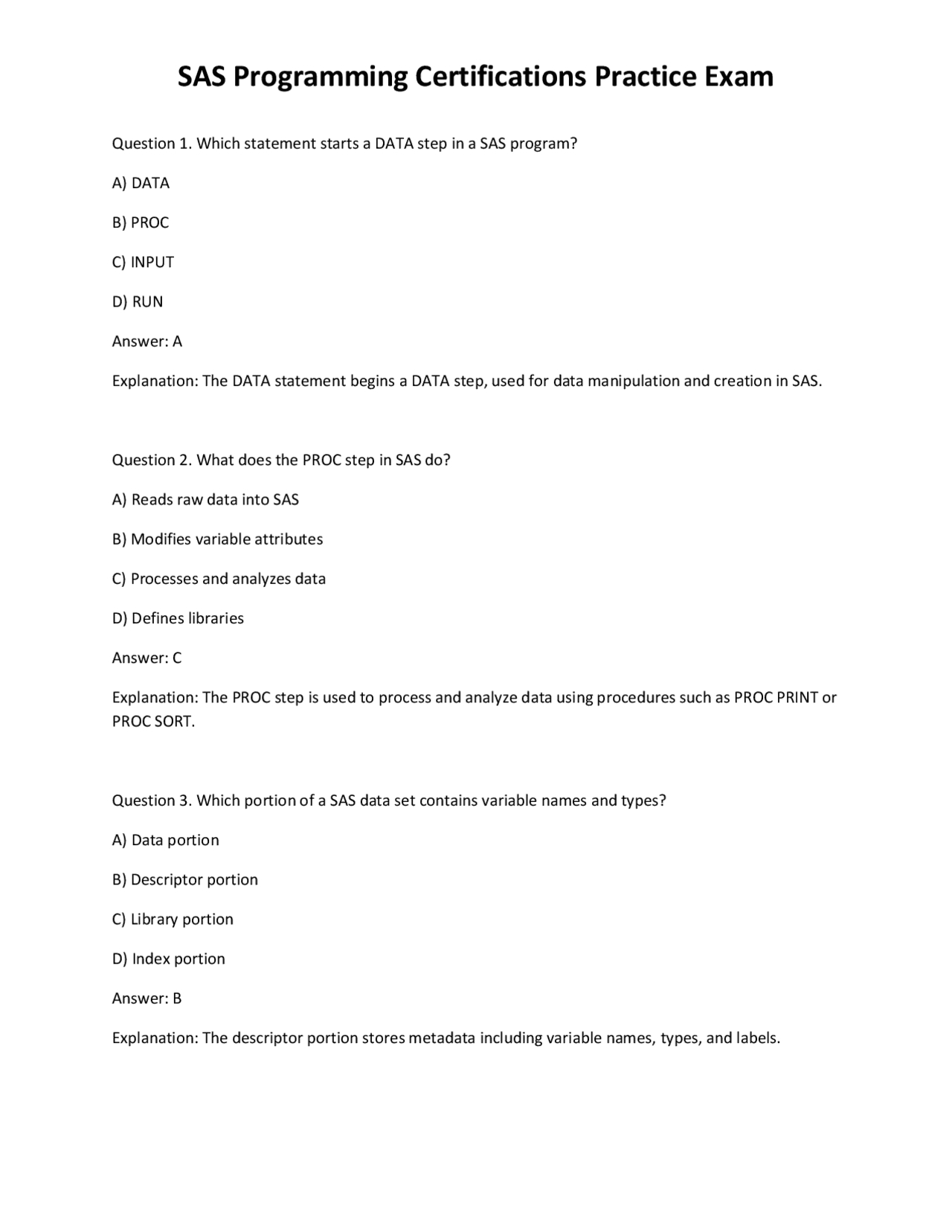 SAS Programming Certifications Practice Exam

Question 1. Which statement starts a DATA step in a SAS program?

A) DATA

B) PROC

C) INPUT

D) RUN

Answer: A

Explanation: The DATA statement begins a DATA step, used for data manipulation and creation in SAS.

Question 2. What does the PROC step in SAS do?

A) Reads raw data into SAS

B) Modifies variable attributes

C) Processes and analyzes data

D) Defines libraries

Answer: C

Explanation: The PROC step is used to process and analyze data using procedures such as PROC PRINT or PROC SORT.

Question 3. Which portion of a SAS data set contains variable names and types?

A) Data portion

B) Descriptor portion

C) Library portion

D) Index portion

Answer: B

Explanation: The descriptor portion stores metadata including variable names, types, and labels.